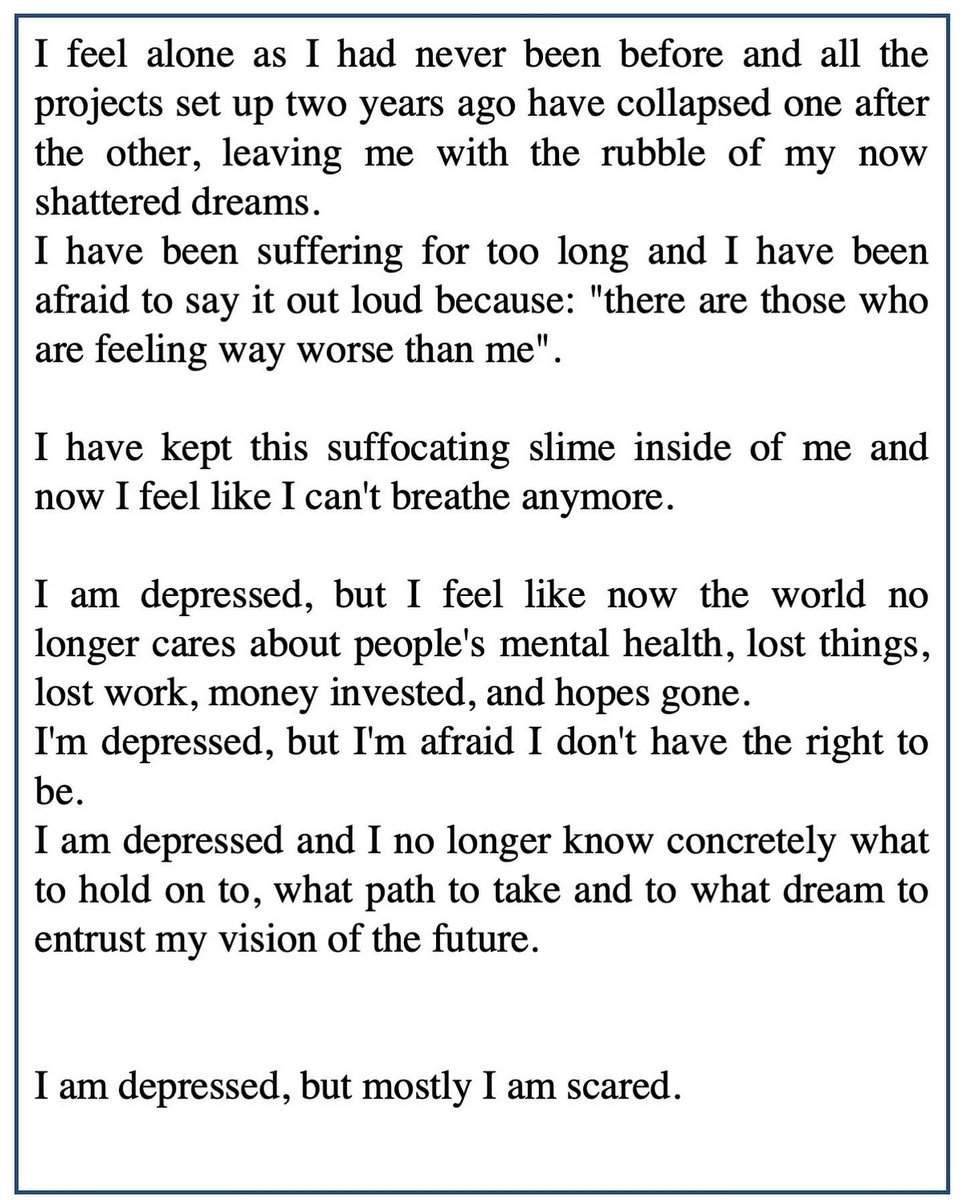 I feel alone as I had never been before and all the projects set up two years ago have collapsed one after the other, leaving me with the rubble of my now shattered dreams.
I have been suffering for too long and I have been afraid to say it out loud because: "there are those who are feeling way worse than me".

I have kept this suffocating slime inside of me and now I feel like I can't breathe anymore.

I am depressed, but I feel like now the world no longer cares about people's mental health, lost things, lost work, money invested, and hopes gone.
I'm depressed, but I'm afraid I don't have the right to be.
I am depressed and I no longer know concretely what to hold on to, what path to take and to what dream to entrust my vision of the future.

I am depressed, but mostly I am scared.